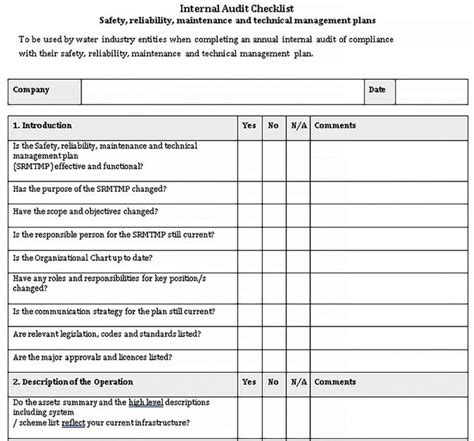 Internal Audit Checklist
Safety, reliability, maintenance and technical management plans

To be used by water industry entities when completing an annual internal audit of compliance with their safety, reliability, maintenance and technical management plan.

| Company | | Date | |
|---|---|---|---|

| 1. Introduction | Yes | No | N/A | Comments |
|---|---|---|---|---|
| Is the Safety, reliability, maintenance and technical management plan (SRMTMP) effective and functional? | | | | |
| Has the purpose of the SRMTMP changed? | | | | |
| Have the scope and objectives changed? | | | | |
| Is the responsible person for the SRMTMP still current? | | | | |
| Is the Organisational Chart up to date? | | | | |
| Have any roles and responsibilities for key position/s changed? | | | | |
| Is the communication strategy for the plan still current? | | | | |
| Are relevant legislation, codes and standards listed? | | | | |
| Are the major approvals and licences listed? | | | | |
| 2. Description of the Operation | Yes | No | N/A | Comments |
| Do the assets summary and the high level descriptions including system / scheme list reflect your current infrastructure? | | | | |